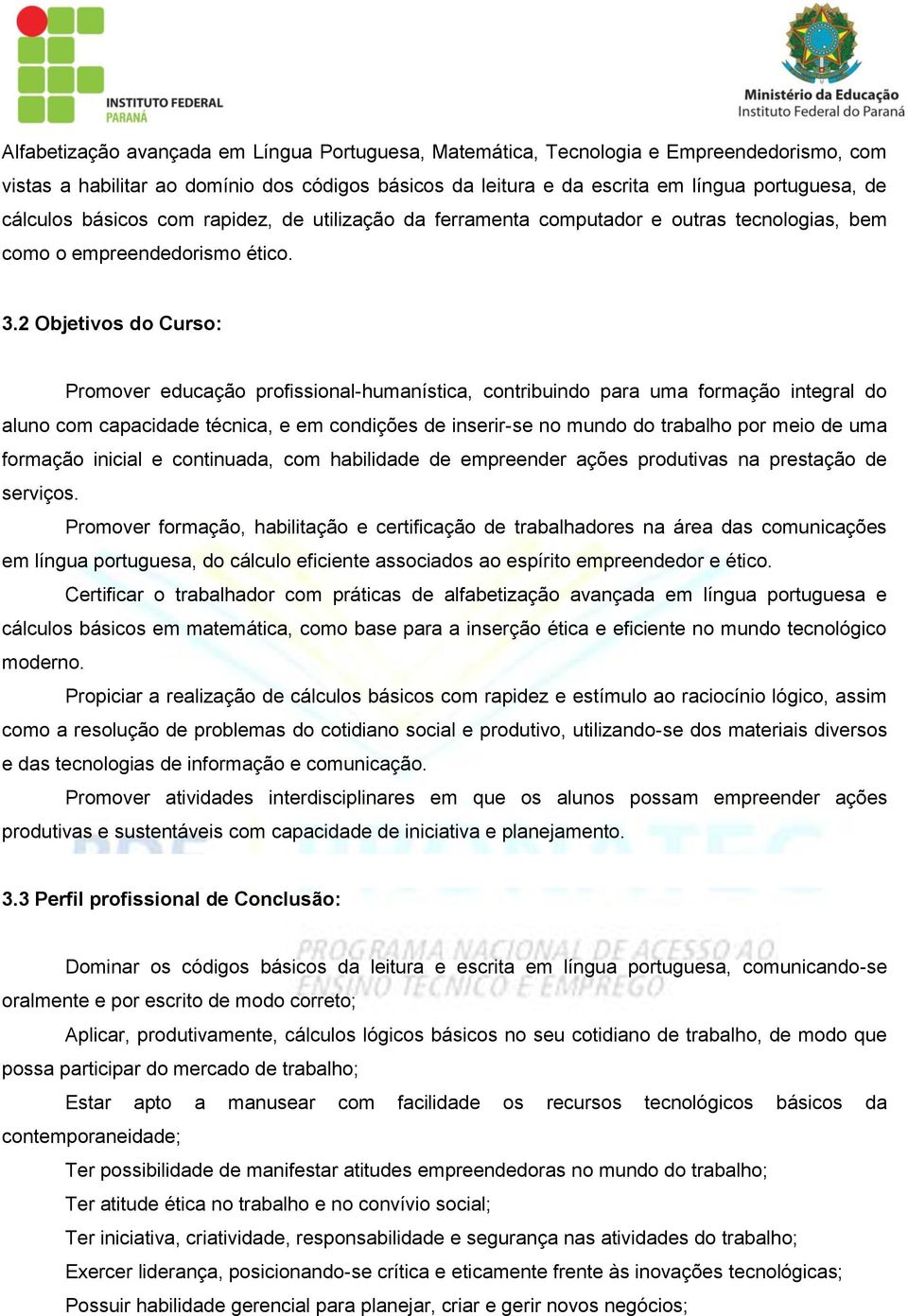 INSTITUTO FEDERAL
PARANÁ

Ministério da Educação
Instituto Federal do Paraná

Alfabetização avançada em Língua Portuguesa, Matemática, Tecnologia e Empreendedorismo, com vistas a habilitar ao domínio dos códigos básicos da leitura e da escrita em língua portuguesa, de cálculos básicos com rapidez, de utilização da ferramenta computador e outras tecnologias, bem como o empreendedorismo ético.

3.2 Objetivos do Curso:

Promover educação profissional-humanística, contribuindo para uma formação integral do aluno com capacidade técnica, e em condições de inserir-se no mundo do trabalho por meio de uma formação inicial e continuada, com habilidade de empreender ações produtivas na prestação de serviços.

Promover formação, habilitação e certificação de trabalhadores na área das comunicações em língua portuguesa, do cálculo eficiente associados ao espírito empreendedor e ético.

Certificar o trabalhador com práticas de alfabetização avançada em língua portuguesa e cálculos básicos em matemática, como base para a inserção ética e eficiente no mundo tecnológico moderno.

Propiciar a realização de cálculos básicos com rapidez e estímulo ao raciocínio lógico, assim como a resolução de problemas do cotidiano social e produtivo, utilizando-se dos materiais diversos e das tecnologias de informação e comunicação.

Promover atividades interdisciplinares em que os alunos possam empreender ações produtivas e sustentáveis com capacidade de iniciativa e planejamento.

3.3 Perfil profissional de Conclusão:

PROGRAMA NACIONAL DE ACESSO AO ENSINO TÉCNICO E EMPREGO

Dominar os códigos básicos da leitura e escrita em língua portuguesa, comunicando-se oralmente e por escrito de modo correto;

Aplicar, produtivamente, cálculos lógicos básicos no seu cotidiano de trabalho, de modo que possa participar do mercado de trabalho;

Estar apto a manusear com facilidade os recursos tecnológicos básicos da contemporaneidade;

Ter possibilidade de manifestar atitudes empreendedoras no mundo do trabalho;

Ter atitude ética no trabalho e no convívio social;

Ter iniciativa, criatividade, responsabilidade e segurança nas atividades do trabalho;

Exercer liderança, posicionando-se crítica e eticamente frente às inovações tecnológicas;

Possuir habilidade gerencial para planejar, criar e gerir novos negócios;